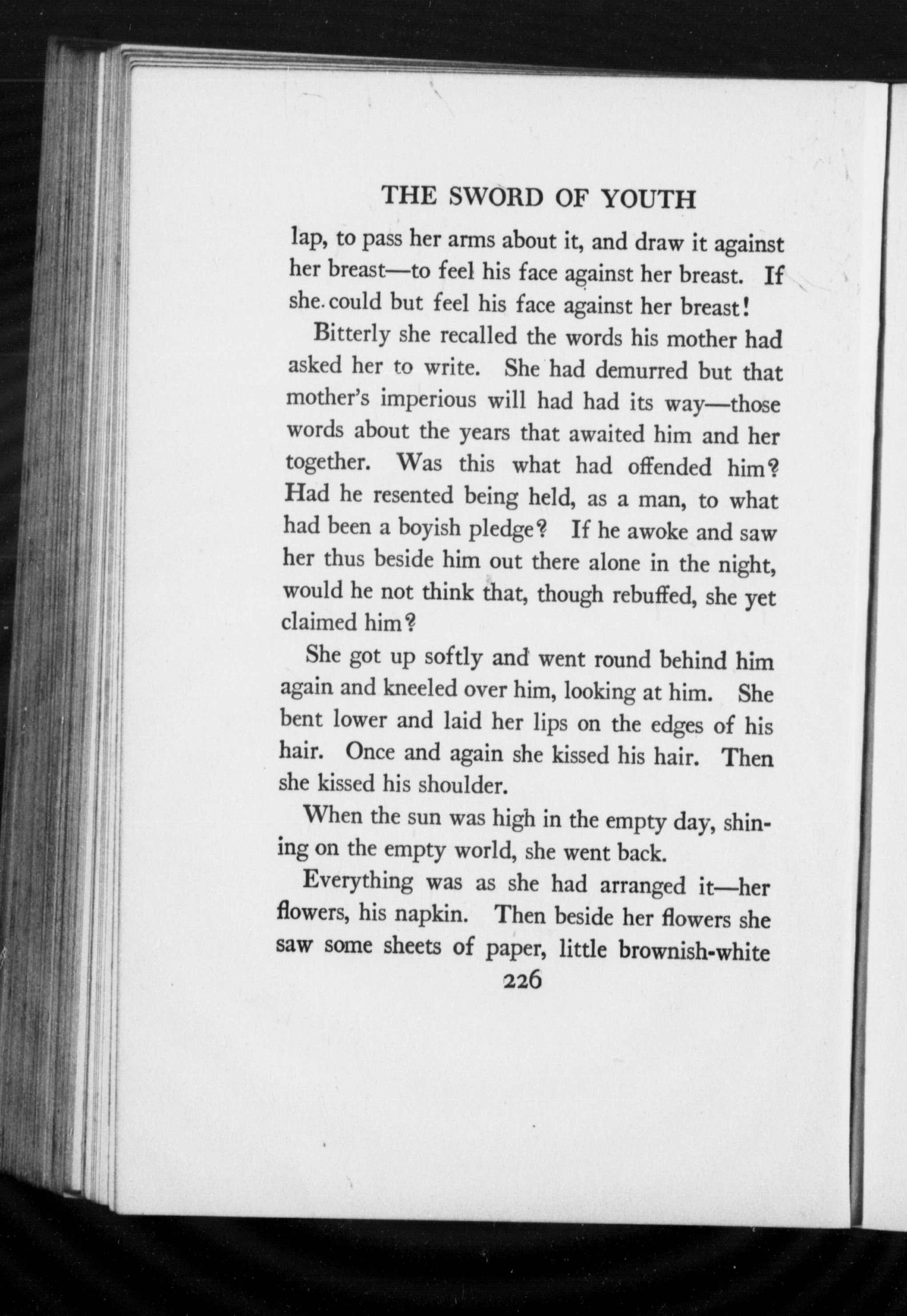 THE SWORD OF YOUTH

lap, to pass her arms about it, and draw it against her breast—to feel his face against her breast. If she could but feel his face against her breast!

Bitterly she recalled the words his mother had asked her to write. She had demurred but that mother's imperious will had had its way—those words about the years that awaited him and her together. Was this what had offended him? Had he resented being held, as a man, to what had been a boyish pledge? If he awoke and saw her thus beside him out there alone in the night, would he not think that, though rebuffed, she yet claimed him?

She got up softly and went round behind him again and kneeled over him, looking at him. She bent lower and laid her lips on the edges of his hair. Once and again she kissed his hair. Then she kissed his shoulder.

When the sun was high in the empty day, shining on the empty world, she went back.

Everything was as she had arranged it—her flowers, his napkin. Then beside her flowers she saw some sheets of paper, little brownish-white

226